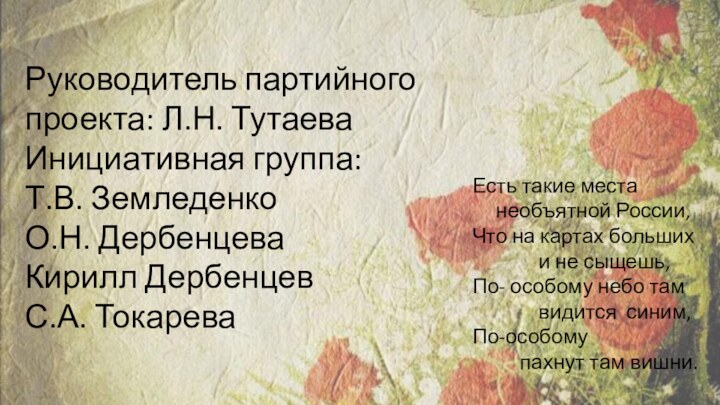 Руководитель партийного проекта: Л.Н. Тутаева
Инициативная группа:
Т.В. Земледенко
О.Н. Дербенцева
Кирилл Дербенцев
С.А. Токарева

Есть такие места
необъятной России,
Что на картах больших
и не сыщешь,
По- особому небо там
видится синим,
По-особому
пахнут там вишни.